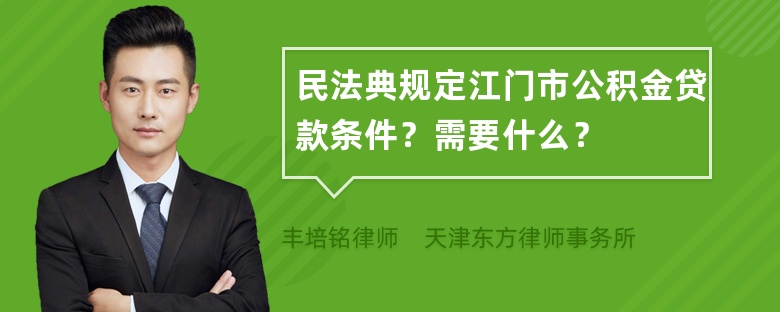 民法典规定江门市公积金贷款条件？需要什么？

丰培铭律师 天津东方律师事务所